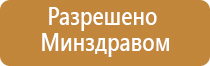 Разрешено Минздравом